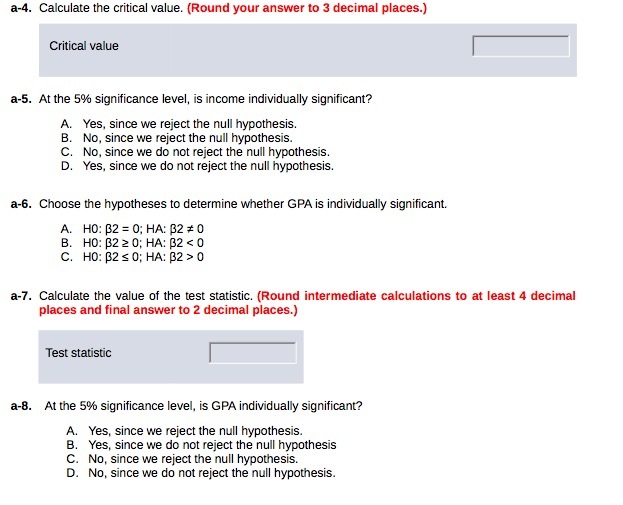 a-4. Calculate the critical value. (Round your answer to 3 decimal places.)

Critical value

a-5. At the 5% significance level, is income individually significant?

A. Yes, since we reject the null hypothesis.
B. No, since we reject the null hypothesis.
C. No, since we do not reject the null hypothesis.
D. Yes, since we do not reject the null hypothesis.

a-6. Choose the hypotheses to determine whether GPA is individually significant.

A. H0: β2 = 0; HA: β2 ≠ 0
B. H0: β2 ≥ 0; HA: β2 < 0
C. H0: β2 ≤ 0; HA: β2 > 0

a-7. Calculate the value of the test statistic. (Round intermediate calculations to at least 4 decimal places and final answer to 2 decimal places.)

Test statistic

a-8. At the 5% significance level, is GPA individually significant?

A. Yes, since we reject the null hypothesis.
B. Yes, since we do not reject the null hypothesis
C. No, since we reject the null hypothesis.
D. No, since we do not reject the null hypothesis.